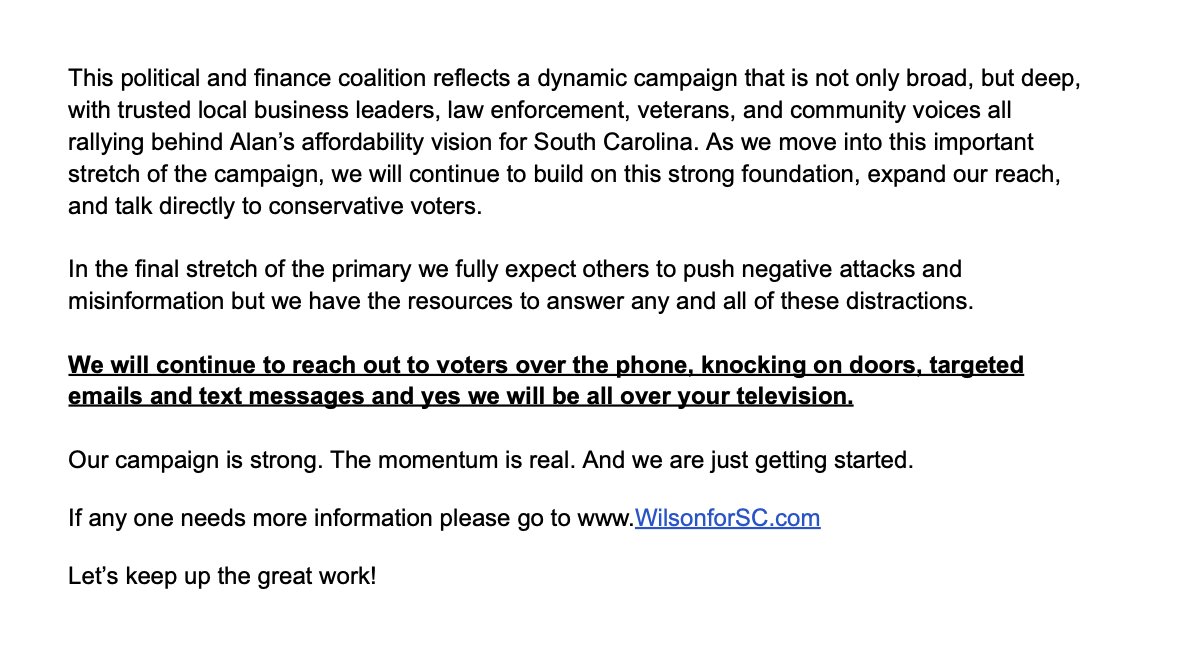 This political and finance coalition reflects a dynamic campaign that is not only broad, but deep, with trusted local business leaders, law enforcement, veterans, and community voices all rallying behind Alan's affordability vision for South Carolina. As we move into this important stretch of the campaign, we will continue to build on this strong foundation, expand our reach, and talk directly to conservative voters.

In the final stretch of the primary we fully expect others to push negative attacks and misinformation but we have the resources to answer any and all of these distractions.

We will continue to reach out to voters over the phone, knocking on doors, targeted emails and text messages and yes we will be all over your television.

Our campaign is strong. The momentum is real. And we are just getting started.

If any one needs more information please go to www.WilsonforSC.com

Let's keep up the great work!